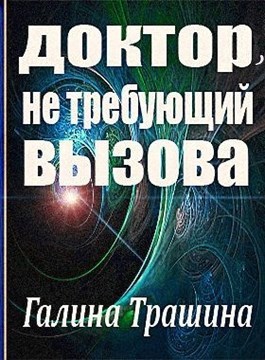 доктор, не требующий вызова

Галина Трашина